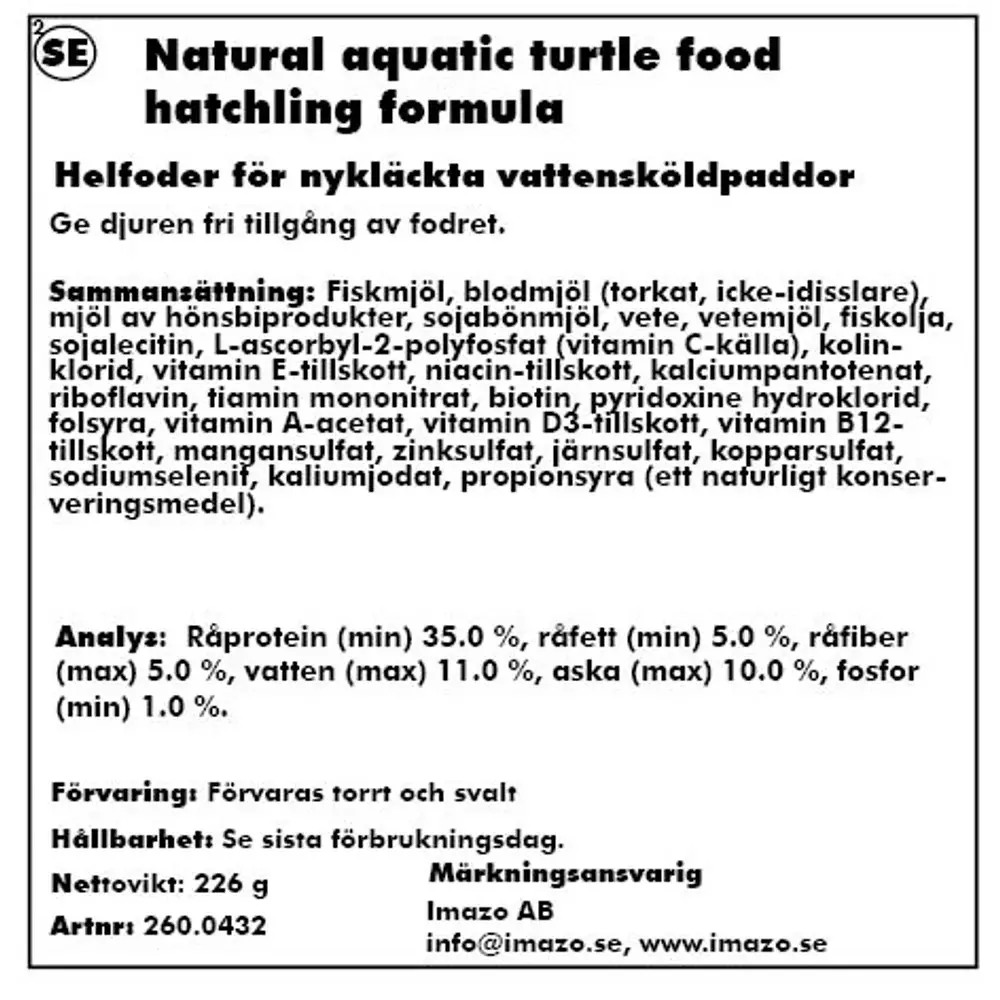 2

SE Natural aquatic turtle food hatchling formula

Helfoder för nykläckta vattensköldpaddor

Ge djuren fri tillgång av fodret.

Sammansättning: Fiskmjöl, blodmjöl (torkat, icke-idisslare), mjöl av hönsbiprodukter, sojabönmjöl, vete, vetemjöl, fiskolja, sojalecitin, L-ascorbyl-2-polyfosfat (vitamin C-källa), kolinklorid, vitamin E-tillskott, niacin-tillskott, kalciumpantotenat, riboflavin, tiamin mononitrat, biotin, pyridoxine hydroklorid, folsyra, vitamin A-acetat, vitamin D3-tillskott, vitamin B12-tillskott, mangansulfat, zinksulfat, järnsulfat, kopparsulfat, sodiumselenit, kaliumjodat, propionsyra (ett naturligt konserveringsmedel).

Analys: Råprotein (min) 35.0 %, råfett (min) 5.0 %, råfiber (max) 5.0 %, vatten (max) 11.0 %, aska (max) 10.0 %, fosfor (min) 1.0 %.

Förvaring: Förvaras torrt och svalt

Hållbarhet: Se sista förbrukningsdag.

Nettovikt: 226 g

Artnr: 260.0432

Märkningsansvarig

Imazo AB

info@imazo.se, www.imazo.se